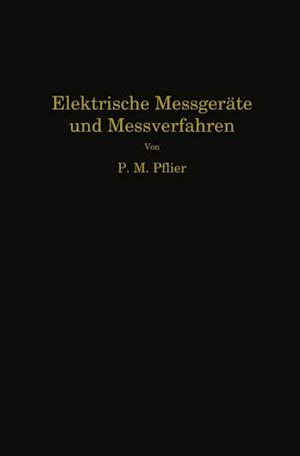 Elektrische Messgeräte und Messverfahren

Von

P. M. Pflier